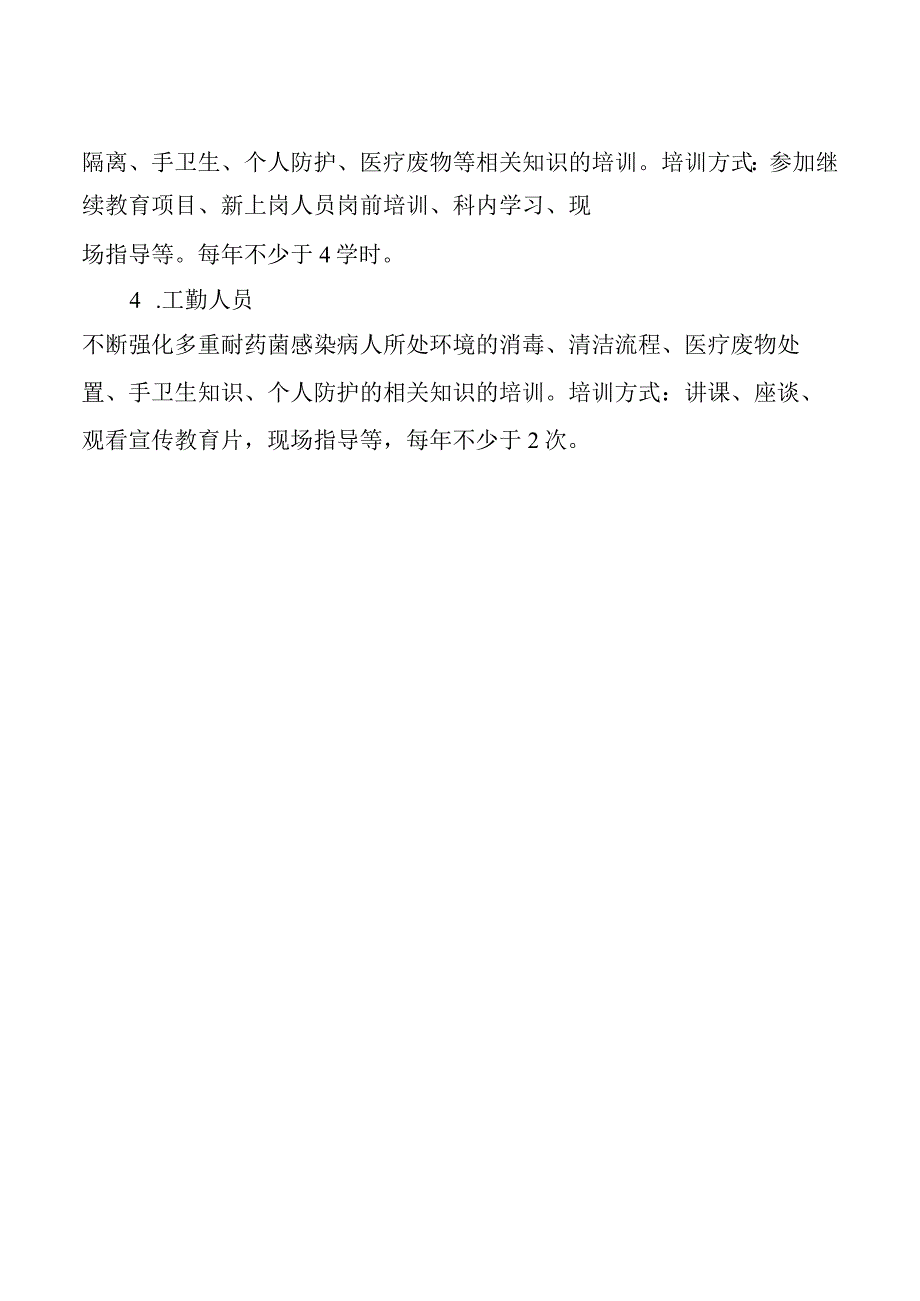 隔离、手卫生、个人防护、医疗废物等相关知识的培训。培训方式:参加继续教育项目、新上岗人员岗前培训、科内学习、现场指导等。每年不少于4学时。

4 .工勤人员

不断强化多重耐药菌感染病人所处环境的消毒、清洁流程、医疗废物处置、手卫生知识、个人防护的相关知识的培训。培训方式：讲课、座谈、观看宣传教育片，现场指导等，每年不少于2次。